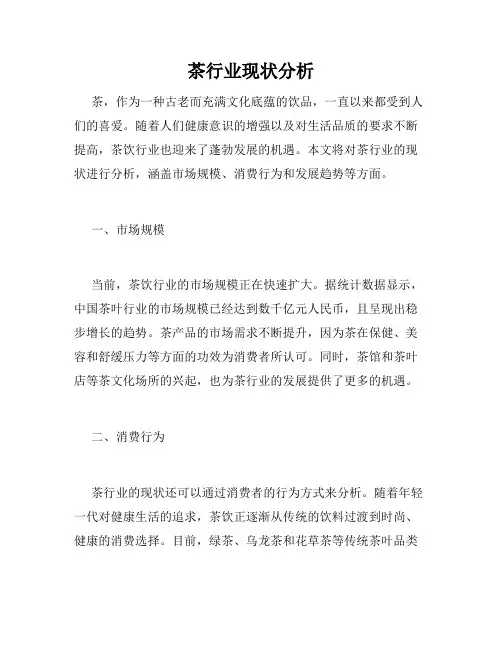 茶行业现状分析

茶，作为一种古老而充满文化底蕴的饮品，一直以来都受到人们的喜爱。随着人们健康意识的增强以及对生活品质的要求不断提高，茶饮行业也迎来了蓬勃发展的机遇。本文将对茶行业的现状进行分析，涵盖市场规模、消费行为和发展趋势等方面。

一、市场规模

当前，茶饮行业的市场规模正在快速扩大。据统计数据显示，中国茶叶行业的市场规模已经达到数千亿元人民币，且呈现出稳步增长的趋势。茶产品的市场需求不断提升，因为茶在保健、美容和舒缓压力等方面的功效为消费者所认可。同时，茶馆和茶叶店等茶文化场所的兴起，也为茶行业的发展提供了更多的机遇。

二、消费行为

茶行业的现状还可以通过消费者的行为方式来分析。随着年轻一代对健康生活的追求，茶饮正逐渐从传统的饮料过渡到时尚、健康的消费选择。目前，绿茶、乌龙茶和花草茶等传统茶叶品类